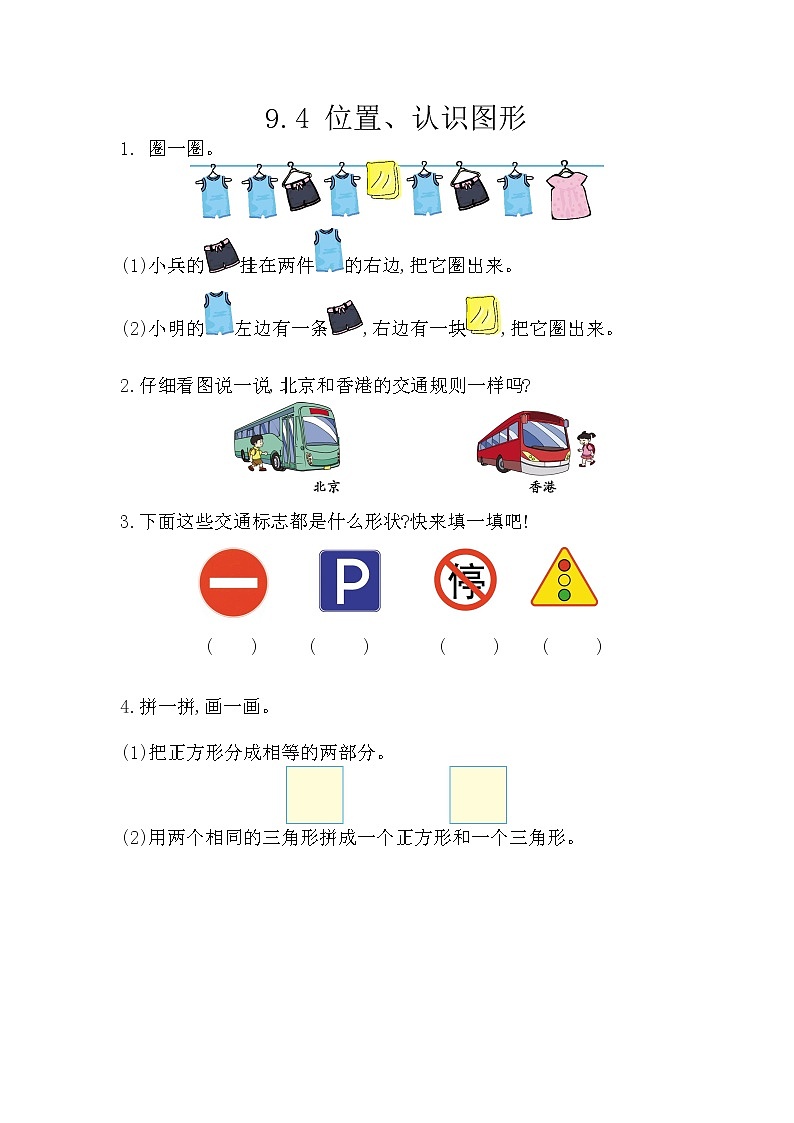 9.4 位置、认识图形

1. 圈一圈。

(1)小兵的挂在两件的右边,把它圈出来。

(2)小明的左边有一条,右边有一块,把它圈出来。

2.仔细看图说一说 北京和香港的交通规则一样吗?

北京　　香港

3.下面这些交通标志都是什么形状?快来填一填吧!

P　停

(　)　(　)　(　)　(　)

4.拼一拼,画一画。

(1)把正方形分成相等的两部分。

(2)用两个相同的三角形拼成一个正方形和一个三角形。